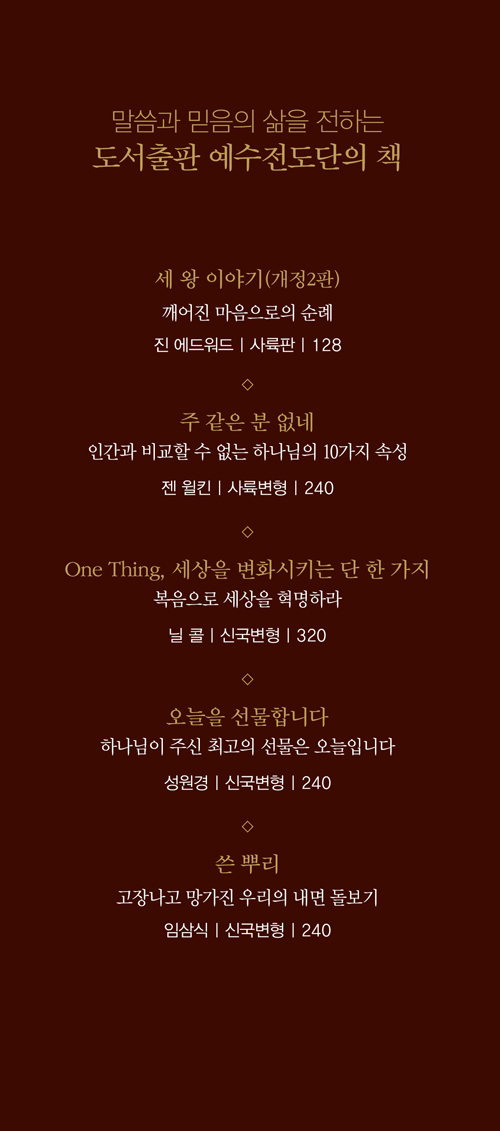 말씀과 믿음의 삶을 전하는
도서출판 예수전도단의 책

세 왕 이야기(개정2판)
깨어진 마음으로의 순례
진 에드워드 | 사륙판 | 128

◇

주 같은 분 없네
인간과 비교할 수 없는 하나님의 10가지 속성
젠 윌킨 | 사륙변형 | 240

◇

One Thing, 세상을 변화시키는 단 한 가지
복음으로 세상을 혁명하라
닐 콜 | 신국변형 | 320

◇

오늘을 선물합니다
하나님이 주신 최고의 선물은 오늘입니다
성원경 | 신국변형 | 240

◇

쓴 뿌리
고장나고 망가진 우리의 내면 돌보기
임삼식 | 신국변형 | 240